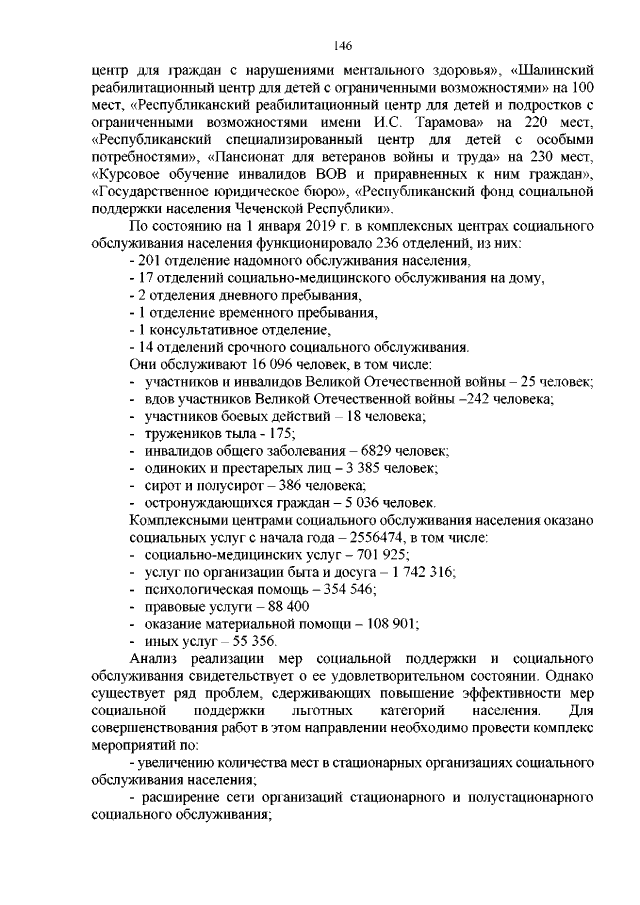 146

центр для граждан с нарушениями ментального здоровья», «Шалинский реабилитационный центр для детей с ограниченными возможностями» на 100 мест, «Республиканский реабилитационный центр для детей и подростков с ограниченными возможностями имени И.С. Тарамова» на 220 мест, «Республиканский специализированный центр для детей с особыми потребностями», «Пансионат для ветеранов войны и труда» на 230 мест, «Курсовое обучение инвалидов ВОВ и приравненных к ним граждан», «Государственное юридическое бюро», «Республиканский фонд социальной поддержки населения Чеченской Республики».

По состоянию на 1 января 2019 г. в комплексных центрах социального обслуживания населения функционировало 236 отделений, из них:

- 201 отделение надомного обслуживания населения,
- 17 отделений социально-медицинского обслуживания на дому,
- 2 отделения дневного пребывания,
- 1 отделение временного пребывания,
- 1 консультативное отделение,
- 14 отделений срочного социального обслуживания.

Они обслуживают 16 096 человек, в том числе:

- участников и инвалидов Великой Отечественной войны – 25 человек;
- вдов участников Великой Отечественной войны –242 человека;
- участников боевых действий – 18 человека;
- тружеников тыла - 175;
- инвалидов общего заболевания – 6829 человек;
- одиноких и престарелых лиц – 3 385 человек;
- сирот и полусирот – 386 человека;
- остронуждающихся граждан – 5 036 человек.

Комплексными центрами социального обслуживания населения оказано социальных услуг с начала года – 2556474, в том числе:

- социально-медицинских услуг – 701 925;
- услуг по организации быта и досуга – 1 742 316;
- психологическая помощь – 354 546;
- правовые услуги – 88 400
- оказание материальной помощи – 108 901;
- иных услуг – 55 356.

Анализ реализации мер социальной поддержки и социального обслуживания свидетельствует о ее удовлетворительном состоянии. Однако существует ряд проблем, сдерживающих повышение эффективности мер социальной поддержки льготных категорий населения. Для совершенствования работ в этом направлении необходимо провести комплекс мероприятий по:

- увеличению количества мест в стационарных организациях социального обслуживания населения;

- расширение сети организаций стационарного и полустационарного социального обслуживания;